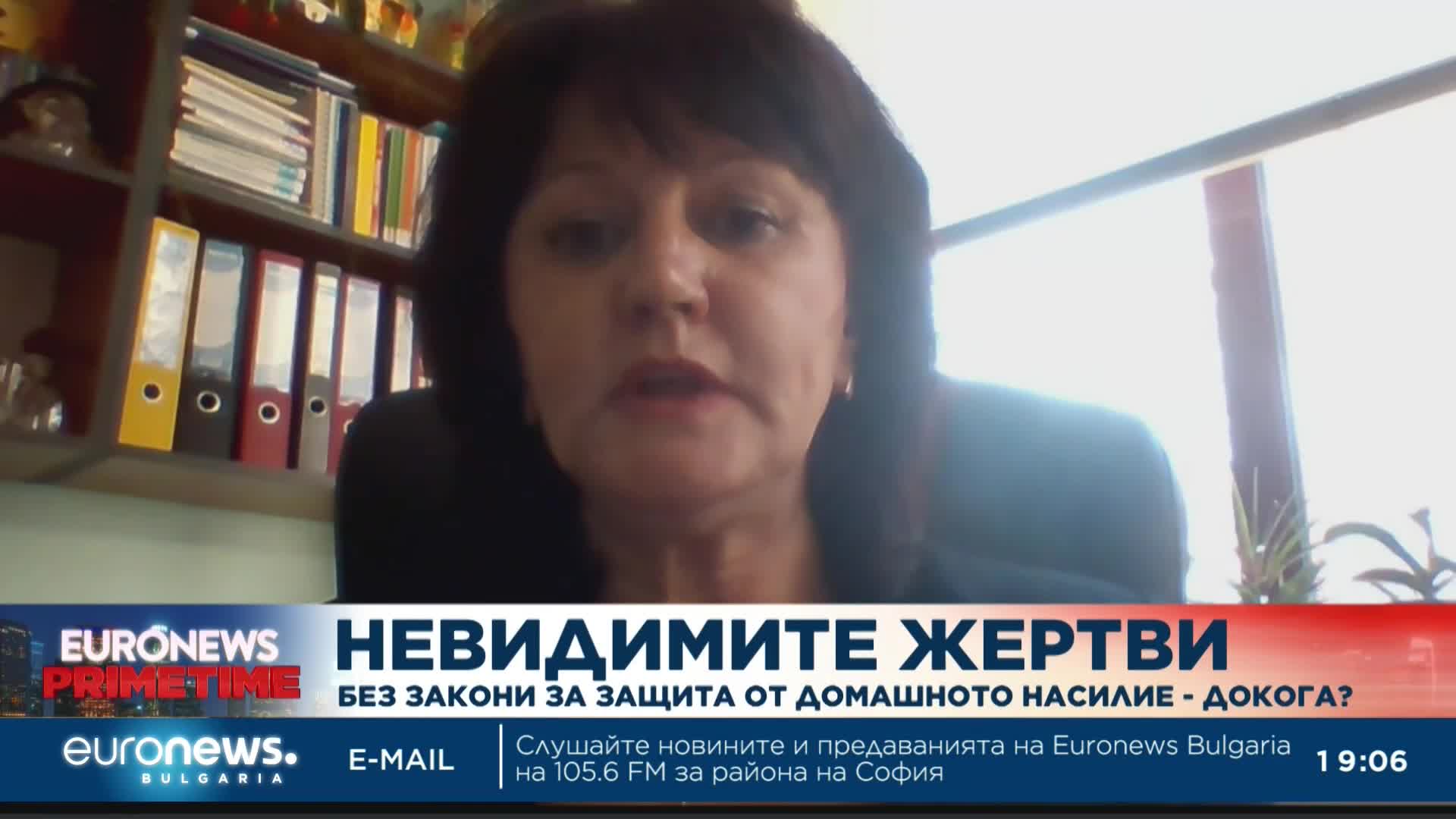 EURONEWS PRIMETIME

НЕВИДИМИТЕ ЖЕРТВИ
БЕЗ ЗАКОНИ ЗА ЗАЩИТА ОТ ДОМАШНОТО НАСИЛИЕ - ДОКОГА?

euronews. BULGARIA

E-MAIL

Слушайте новините и предаванията на Euronews Bulgaria на 105.6 FM за района на София

19:06